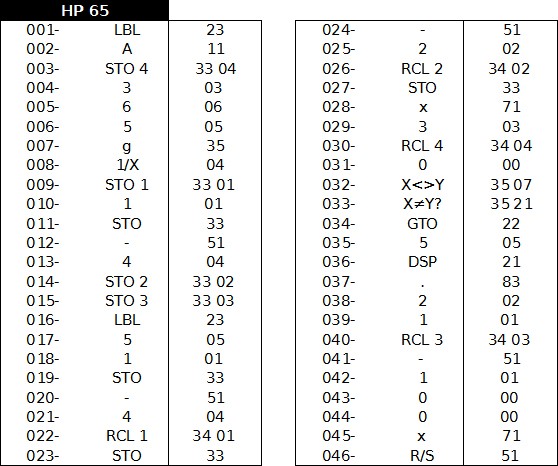 HP 65

| 001- | LBL | 23 |
|---|---|---|
| 002- | A | 11 |
| 003- | STO 4 | 33 04 |
| 004- | 3 | 03 |
| 005- | 6 | 06 |
| 006- | 5 | 05 |
| 007- | g | 35 |
| 008- | 1/X | 04 |
| 009- | STO 1 | 33 01 |
| 010- | 1 | 01 |
| 011- | STO | 33 |
| 012- | - | 51 |
| 013- | 4 | 04 |
| 014- | STO 2 | 33 02 |
| 015- | STO 3 | 33 03 |
| 016- | LBL | 23 |
| 017- | 5 | 05 |
| 018- | 1 | 01 |
| 019- | STO | 33 |
| 020- | - | 51 |
| 021- | 4 | 04 |
| 022- | RCL 1 | 34 01 |
| 023- | STO | 33 |

| 024- | - | 51 |
|---|---|---|
| 025- | 2 | 02 |
| 026- | RCL 2 | 34 02 |
| 027- | STO | 33 |
| 028- | x | 71 |
| 029- | 3 | 03 |
| 030- | RCL 4 | 34 04 |
| 031- | 0 | 00 |
| 032- | X<>Y | 35 07 |
| 033- | X≠Y? | 35 21 |
| 034- | GTO | 22 |
| 035- | 5 | 05 |
| 036- | DSP | 21 |
| 037- | . | 83 |
| 038- | 2 | 02 |
| 039- | 1 | 01 |
| 040- | RCL 3 | 34 03 |
| 041- | - | 51 |
| 042- | 1 | 01 |
| 043- | 0 | 00 |
| 044- | 0 | 00 |
| 045- | x | 71 |
| 046- | R/S | 51 |